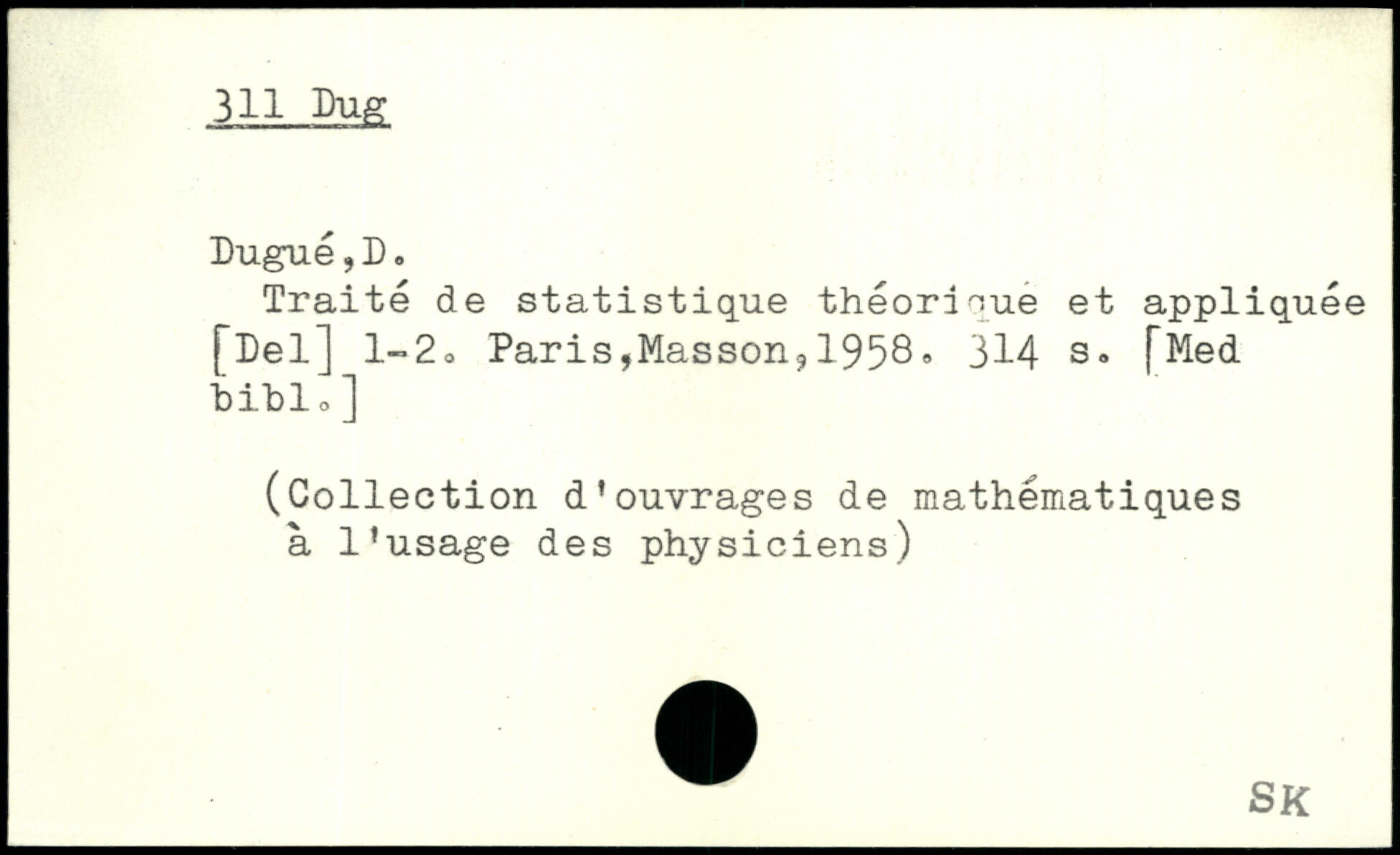 311 Dug

Dugué,D.

Traité de statistique théorique et appliquée [Del] 1-2. Paris,Masson,1958. 314 s. [Med bibl.]

(Collection d'ouvrages de mathématiques à l'usage des physiciens)

SK